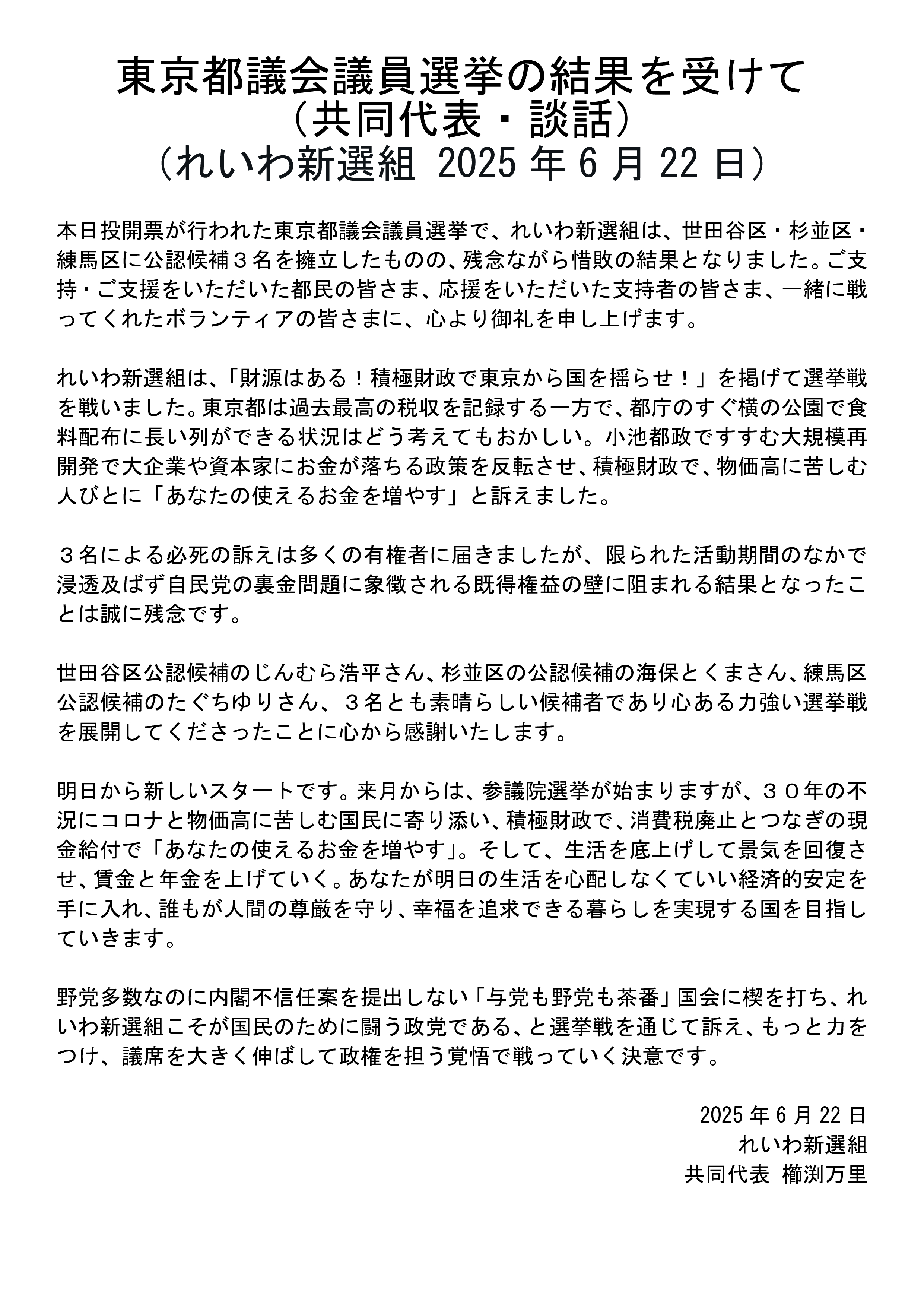 東京都議会議員選挙の結果を受けて
（共同代表・談話）
（れいわ新選組 2025年6月22日）

本日投開票が行われた東京都議会議員選挙で、れいわ新選組は、世田谷区・杉並区・練馬区に公認候補３名を擁立したものの、残念ながら惜敗の結果となりました。ご支持・ご支援をいただいた都民の皆さま、応援をいただいた支持者の皆さま、一緒に戦ってくれたボランティアの皆さまに、心より御礼を申し上げます。

れいわ新選組は、「財源はある！積極財政で東京から国を揺らせ！」を掲げて選挙戦を戦いました。東京都は過去最高の税収を記録する一方で、都庁のすぐ横の公園で食料配布に長い列ができる状況はどう考えてもおかしい。小池都政ですすむ大規模再開発で大企業や資本家にお金が落ちる政策を反転させ、積極財政で、物価高に苦しむ人びとに「あなたの使えるお金を増やす」と訴えました。

３名による必死の訴えは多くの有権者に届きましたが、限られた活動期間のなかで浸透及ばず自民党の裏金問題に象徴される既得権益の壁に阻まれる結果となったことは誠に残念です。

世田谷区公認候補のじんむら浩平さん、杉並区の公認候補の海保とくまさん、練馬区公認候補のたぐちゆりさん、３名とも素晴らしい候補者であり心ある力強い選挙戦を展開してくださったことに心から感謝いたします。

明日から新しいスタートです。来月からは、参議院選挙が始まりますが、３０年の不況にコロナと物価高に苦しむ国民に寄り添い、積極財政で、消費税廃止とつなぎの現金給付で「あなたの使えるお金を増やす」。そして、生活を底上げして景気を回復させ、賃金と年金を上げていく。あなたが明日の生活を心配しなくていい経済的安定を手に入れ、誰もが人間の尊厳を守り、幸福を追求できる暮らしを実現する国を目指していきます。

野党多数なのに内閣不信任案を提出しない「与党も野党も茶番」国会に楔を打ち、れいわ新選組こそが国民のために闘う政党である、と選挙戦を通じて訴え、もっと力をつけ、議席を大きく伸ばして政権を担う覚悟で戦っていく決意です。

2025年6月22日
れいわ新選組
共同代表 櫛渕万里